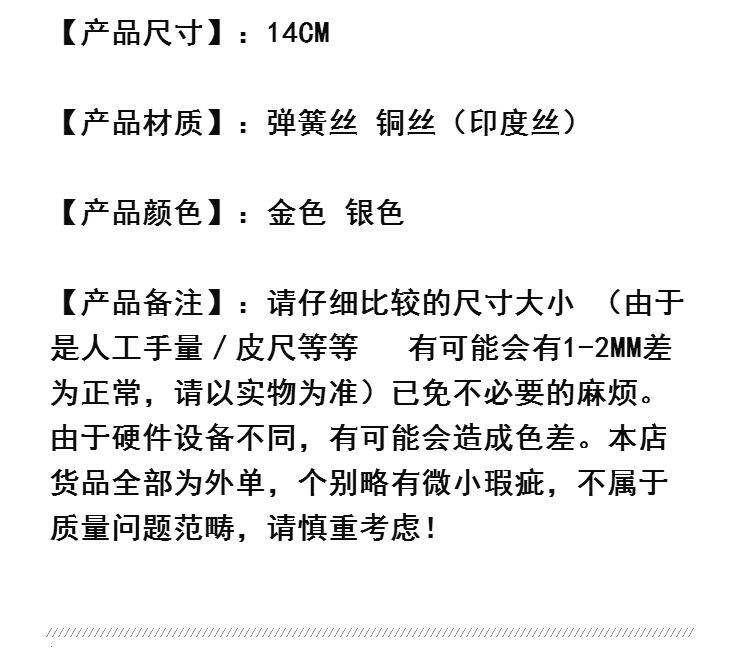 【产品尺寸】：14CM

【产品材质】：弹簧丝 铜丝（印度丝）

【产品颜色】：金色 银色

【产品备注】：请仔细比较的尺寸大小 （由于是人工手量／皮尺等等 有可能会有1-2MM差为正常，请以实物为准）已免不必要的麻烦。由于硬件设备不同，有可能会造成色差。本店货品全部为外单，个别略有微小瑕疵，不属于质量问题范畴，请慎重考虑！